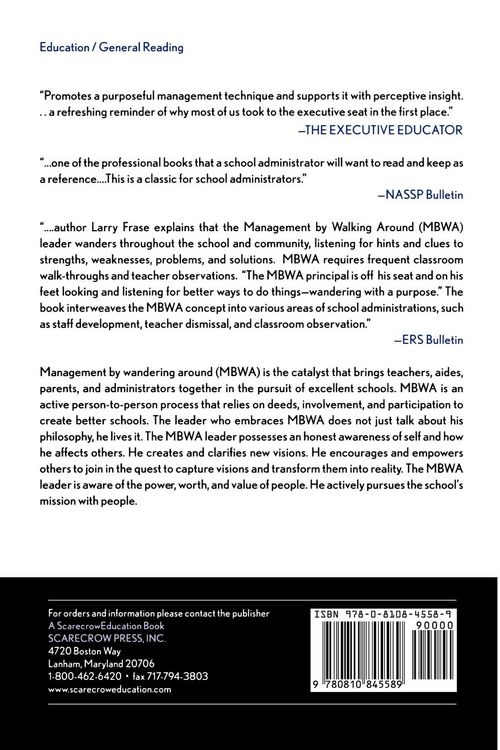 Education / General Reading

"Promotes a purposeful management technique and supports it with perceptive insight. . . a refreshing reminder of why most of us took to the executive seat in the first place."
—THE EXECUTIVE EDUCATOR

"...one of the professional books that a school administrator will want to read and keep as a reference....This is a classic for school administrators."
—NASSP Bulletin

"....author Larry Frase explains that the Management by Walking Around (MBWA) leader wanders throughout the school and community, listening for hints and clues to strengths, weaknesses, problems, and solutions. MBWA requires frequent classroom walk-throughs and teacher observations. "The MBWA principal is off his seat and on his feet looking and listening for better ways to do things—wandering with a purpose." The book interweaves the MBWA concept into various areas of school administrations, such as staff development, teacher dismissal, and classroom observation."
—ERS Bulletin

Management by wandering around (MBWA) is the catalyst that brings teachers, aides, parents, and administrators together in the pursuit of excellent schools. MBWA is an active person-to-person process that relies on deeds, involvement, and participation to create better schools. The leader who embraces MBWA does not just talk about his philosophy, he lives it. The MBWA leader possesses an honest awareness of self and how he affects others. He creates and clarifies new visions. He encourages and empowers others to join in the quest to capture visions and transform them into reality. The MBWA leader is aware of the power, worth, and value of people. He actively pursues the school's mission with people.

For orders and information please contact the publisher
A ScarecrowEducation Book
SCARECROW PRESS, INC.
4720 Boston Way
Lanham, Maryland 20706
1-800-462-6420 • fax 717-794-3803
www.scarecroweducation.com

ISBN 978-0-8108-4558-9
90000
9 780810 845589